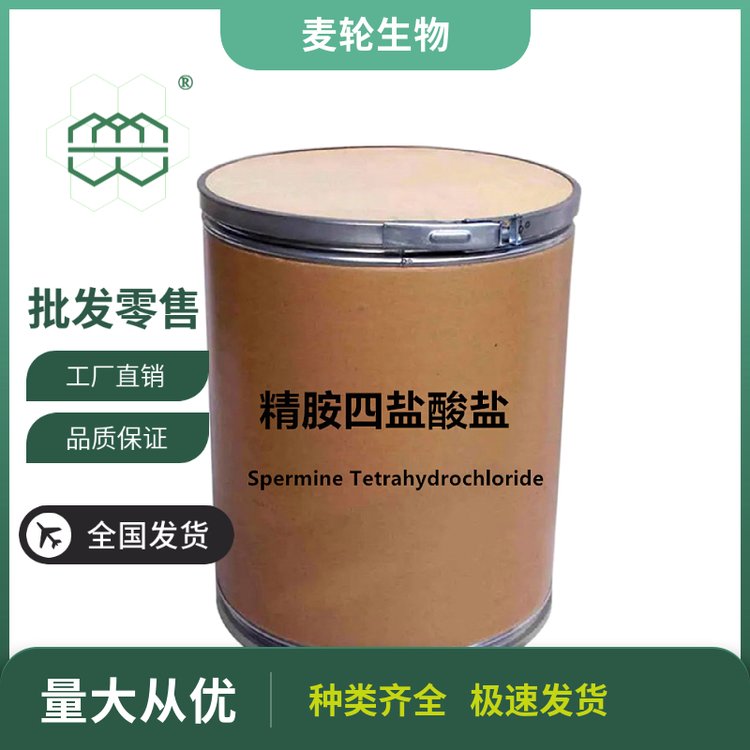 麦轮生物

®

批发零售

工厂直销

品质保证

全国发货

精胺四盐酸盐

Spermine Tetrahydrochloride

量大从优

种类齐全 极速发货